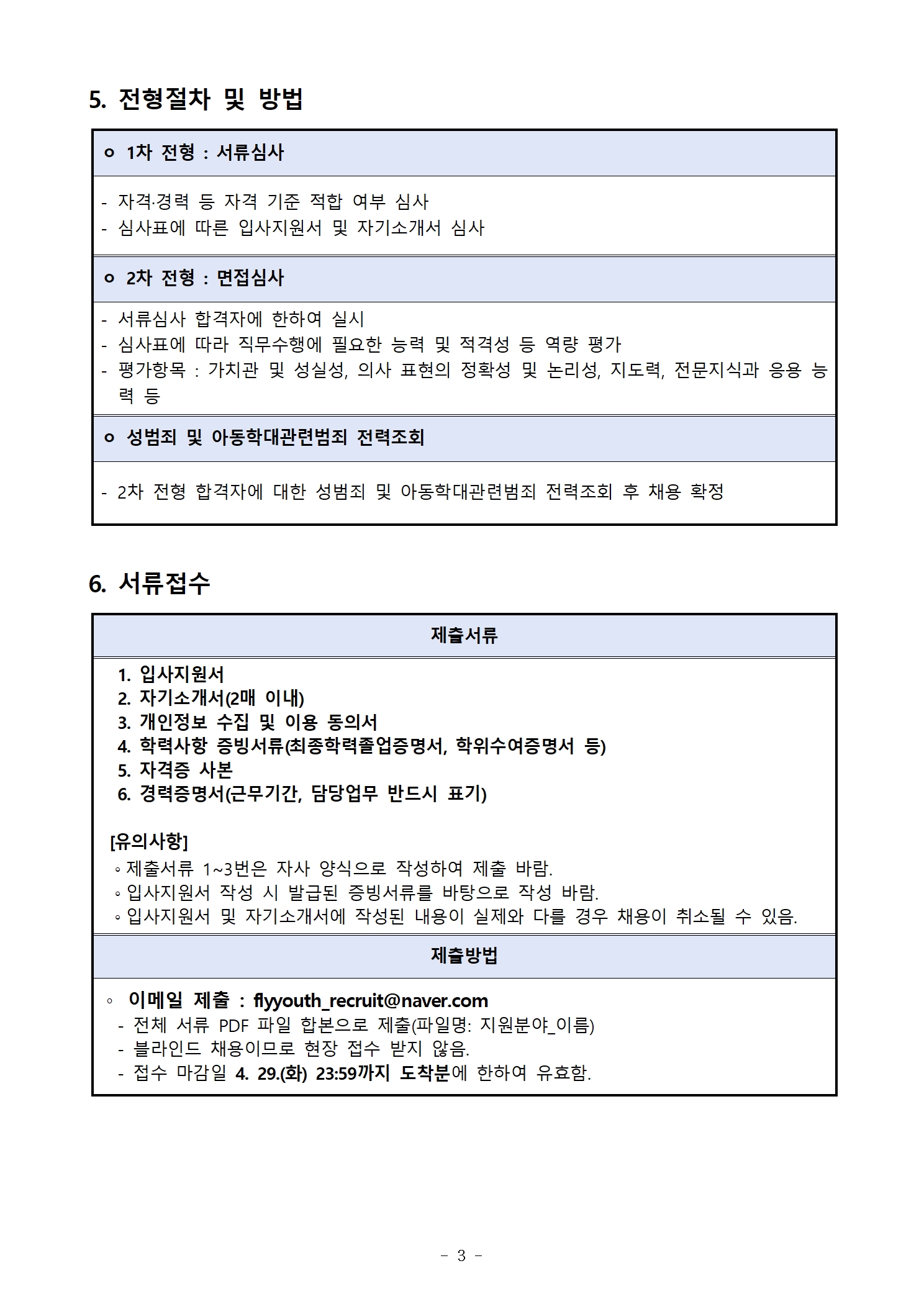 5. 전형절차 및 방법

ㅇ 1차 전형 : 서류심사

- 자격·경력 등 자격 기준 적합 여부 심사
- 심사표에 따른 입사지원서 및 자기소개서 심사

ㅇ 2차 전형 : 면접심사

- 서류심사 합격자에 한하여 실시
- 심사표에 따라 직무수행에 필요한 능력 및 적격성 등 역량 평가
- 평가항목 : 가치관 및 성실성, 의사 표현의 정확성 및 논리성, 지도력, 전문지식과 응용 능력 등

ㅇ 성범죄 및 아동학대관련범죄 전력조회

- 2차 전형 합격자에 대한 성범죄 및 아동학대관련범죄 전력조회 후 채용 확정

6. 서류접수

제출서류

1. 입사지원서
2. 자기소개서(2매 이내)
3. 개인정보 수집 및 이용 동의서
4. 학력사항 증빙서류(최종학력졸업증명서, 학위수여증명서 등)
5. 자격증 사본
6. 경력증명서(근무기간, 담당업무 반드시 표기)

[유의사항]
◦제출서류 1~3번은 자사 양식으로 작성하여 제출 바람.
◦입사지원서 작성 시 발급된 증빙서류를 바탕으로 작성 바람.
◦입사지원서 및 자기소개서에 작성된 내용이 실제와 다를 경우 채용이 취소될 수 있음.

제출방법

◦ 이메일 제출 : flyyouth_recruit@naver.com
- 전체 서류 PDF 파일 합본으로 제출(파일명: 지원분야_이름)
- 블라인드 채용이므로 현장 접수 받지 않음.
- 접수 마감일 4. 29.(화) 23:59까지 도착분에 한하여 유효함.

- 3 -